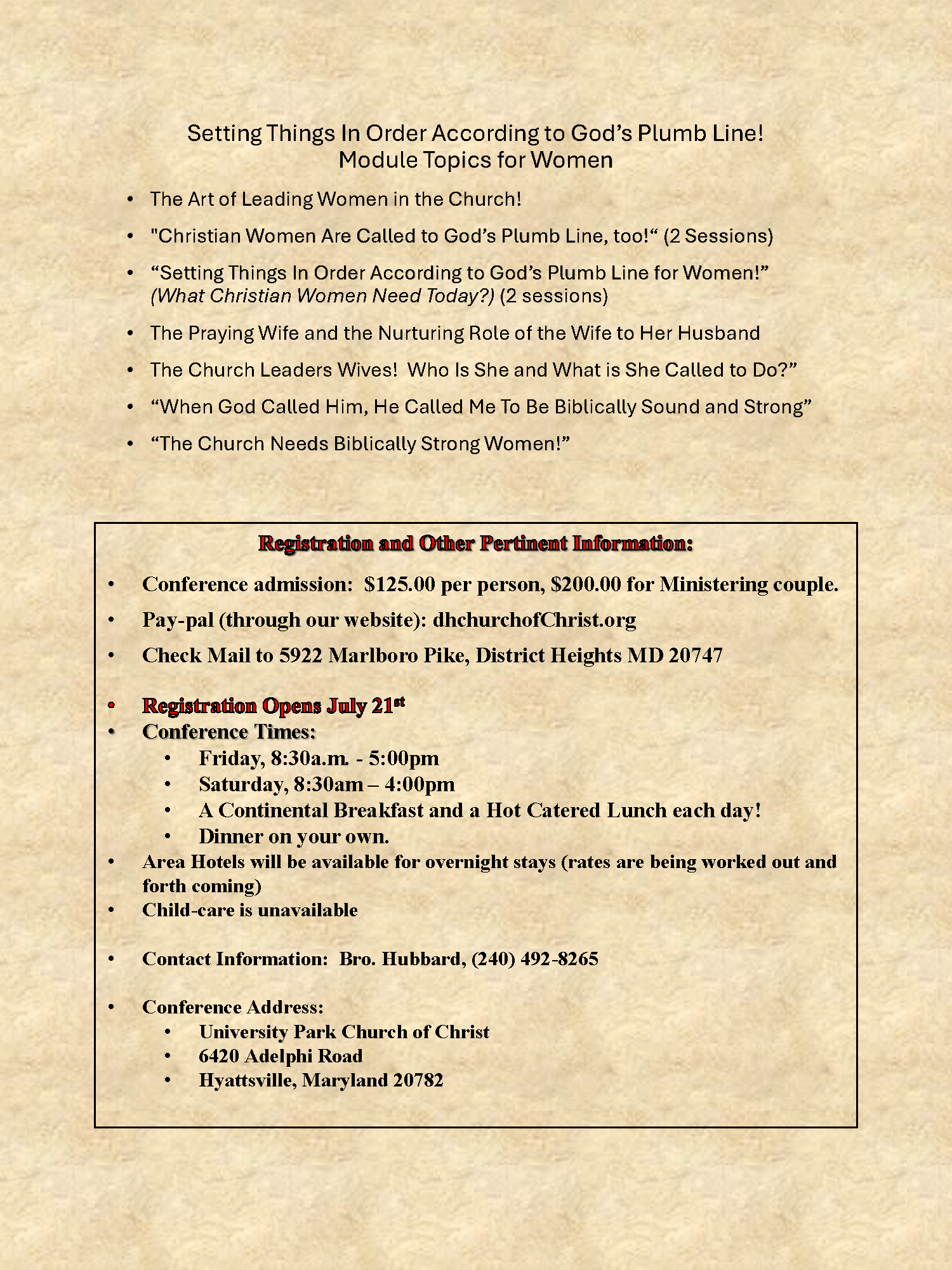 Setting Things In Order According to God's Plumb Line!
Module Topics for Women

• The Art of Leading Women in the Church!
• "Christian Women Are Called to God's Plumb Line, too!" (2 Sessions)
• "Setting Things In Order According to God's Plumb Line for Women!" (What Christian Women Need Today?) (2 sessions)
• The Praying Wife and the Nurturing Role of the Wife to Her Husband
• The Church Leaders Wives! Who Is She and What is She Called to Do?"
• "When God Called Him, He Called Me To Be Biblically Sound and Strong"
• "The Church Needs Biblically Strong Women!"

Registration and Other Pertinent Information:

• Conference admission: $125.00 per person, $200.00 for Ministering couple.
• Pay-pal (through our website): dhchurchofChrist.org
• Check Mail to 5922 Marlboro Pike, District Heights MD 20747

• Registration Opens July 21st
• Conference Times:
• Friday, 8:30a.m. - 5:00pm
• Saturday, 8:30am – 4:00pm
• A Continental Breakfast and a Hot Catered Lunch each day!
• Dinner on your own.
• Area Hotels will be available for overnight stays (rates are being worked out and forth coming)
• Child-care is unavailable

• Contact Information: Bro. Hubbard, (240) 492-8265

• Conference Address:
• University Park Church of Christ
• 6420 Adelphi Road
• Hyattsville, Maryland 20782